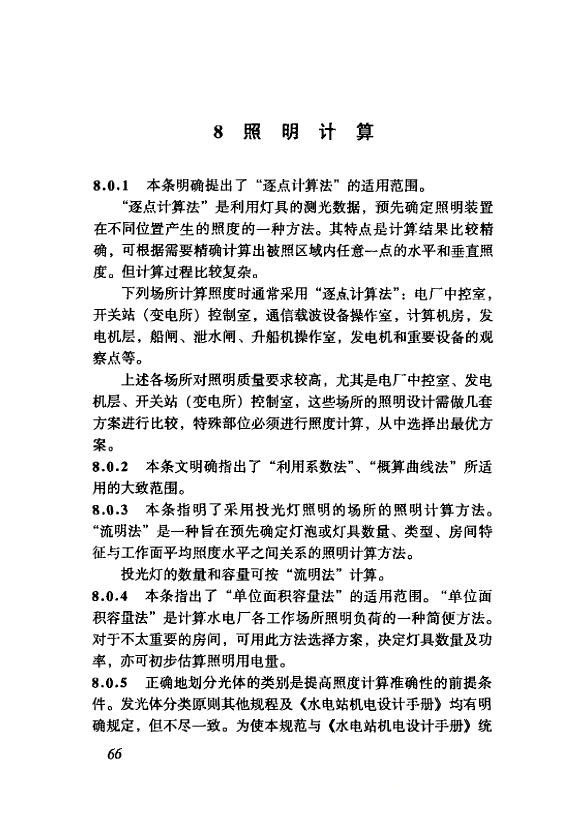 8 照 明 计 算

8.0.1 本条明确提出了“逐点计算法”的适用范围。

“逐点计算法”是利用灯具的测光数据，预先确定照明装置在不同位置产生的照度的一种方法。其特点是计算结果比较精确，可根据需要精确计算出被照区域内任意一点的水平和垂直照度。但计算过程比较复杂。

下列场所计算照度时通常采用“逐点计算法”：电厂中控室，开关站（变电所）控制室，通信载波设备操作室，计算机房，发电机层，船闸、泄水闸、升船机操作室，发电机和重要设备的观察点等。

上述各场所对照明质量要求较高，尤其是电厂中控室、发电机层、开关站（变电所）控制室，这些场所的照明设计需做几套方案进行比较，特殊部位必须进行照度计算，从中选择出最优方案。

8.0.2 本条文明确指出了“利用系数法”、“概算曲线法”所适用的大致范围。

8.0.3 本条指明了采用投光灯照明的场所的照明计算方法。“流明法”是一种旨在预先确定灯泡或灯具数量、类型、房间特征与工作面平均照度水平之间关系的照明计算方法。

投光灯的数量和容量可按“流明法”计算。

8.0.4 本条指出了“单位面积容量法”的适用范围。“单位面积容量法”是计算水电厂各工作场所照明负荷的一种简便方法。对于不太重要的房间，可用此方法选择方案，决定灯具数量及功率，亦可初步估算照明用电量。

8.0.5 正确地划分光体的类别是提高照度计算准确性的前提条件。发光体分类原则其他规程及《水电站机电设计手册》均有明确规定，但不尽一致。为使本规范与《水电站机电设计手册》统

66